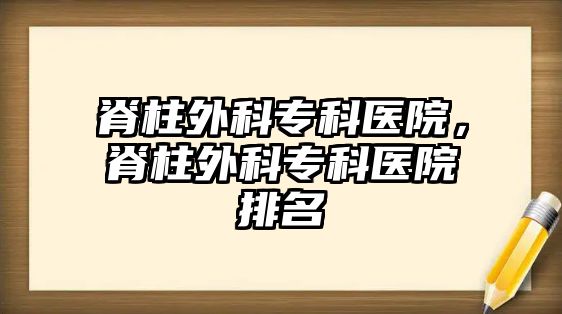 脊柱外科专科医院，脊柱外科专科医院排名